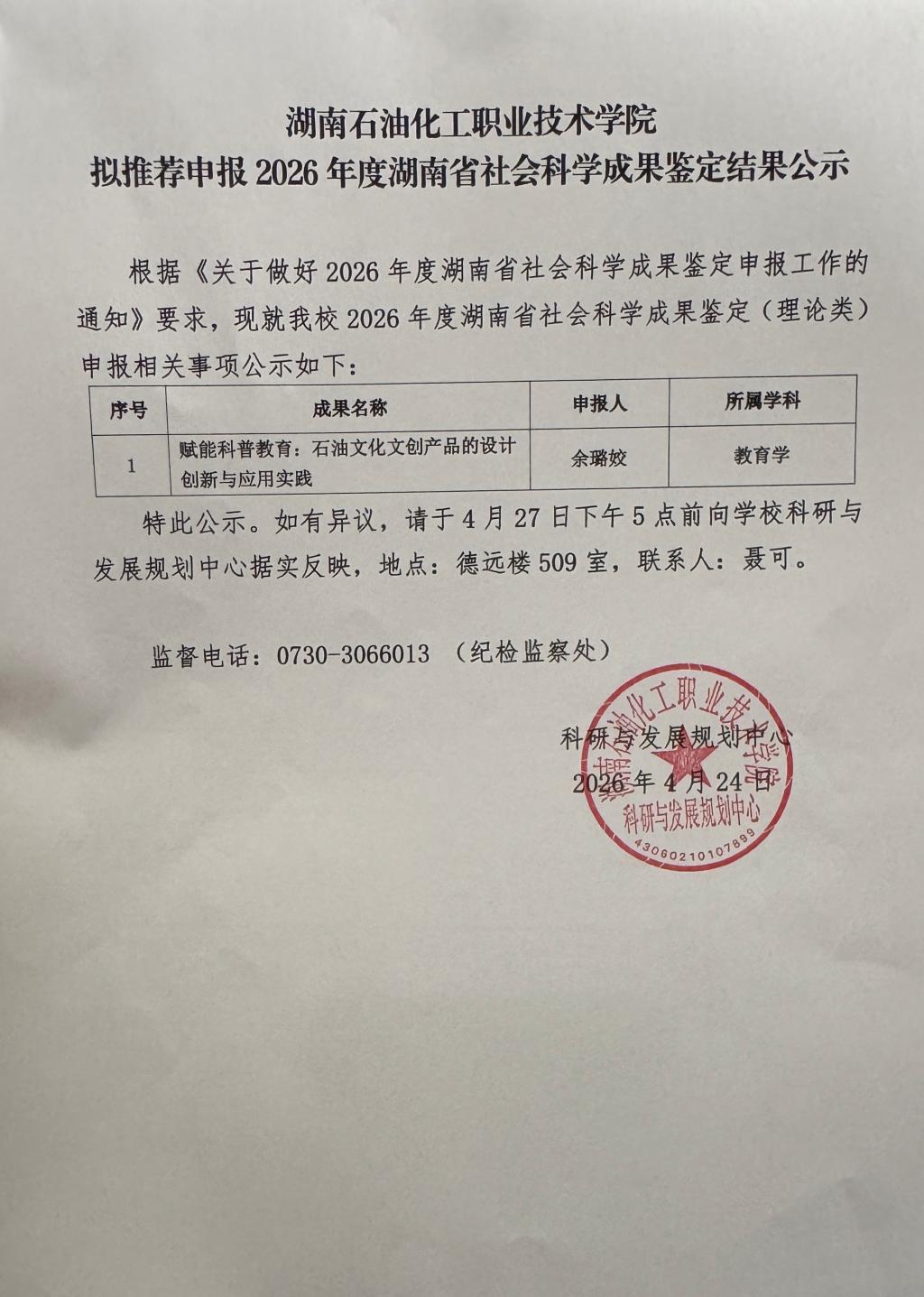 湖南石油化工职业技术学院
拟推荐申报 2026 年度湖南省社会科学成果鉴定结果公示

根据《关于做好 2026 年度湖南省社会科学成果鉴定申报工作的通知》要求，现就我校 2026 年度湖南省社会科学成果鉴定（理论类）申报相关事项公示如下：

| 序号 | 成果名称 | 申报人 | 所属学科 |
|---|---|---|---|
| 1 | 赋能科普教育：石油文化文创产品的设计创新与应用实践 | 余璐姣 | 教育学 |

特此公示。如有异议，请于 4 月 27 日下午 5 点前向学校科研与发展规划中心据实反映，地点：德远楼 509 室，联系人：聂可。

监督电话：0730-3066013 （纪检监察处）

科研与发展规划中心
2026 年 4 月 24 日

湖南石油化工职业技术学院
科研与发展规划中心
4306021010789